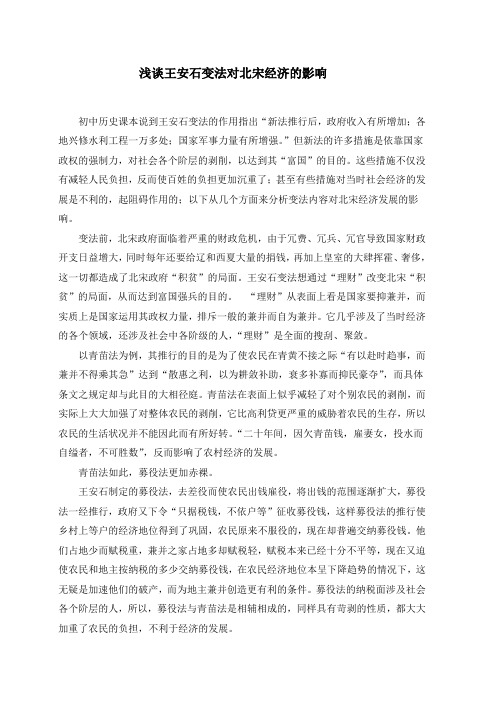 浅谈王安石变法对北宋经济的影响

初中历史课本说到王安石变法的作用指出“新法推行后，政府收入有所增加；各地兴修水利工程一万多处；国家军事力量有所增强。”但新法的许多措施是依靠国家政权的强制力，对社会各个阶层的剥削，以达到其“富国”的目的。这些措施不仅没有减轻人民负担，反而使百姓的负担更加沉重了；甚至有些措施对当时社会经济的发展是不利的，起阻碍作用的；以下从几个方面来分析变法内容对北宋经济发展的影响。

变法前，北宋政府面临着严重的财政危机，由于冗费、冗兵、冗官导致国家财政开支日益增大，同时每年还要给辽和西夏大量的捐钱，再加上皇室的大肆挥霍、奢侈，这一切都造成了北宋政府“积贫”的局面。王安石变法想通过“理财”改变北宋“积贫”的局面，从而达到富国强兵的目的。 “理财”从表面上看是国家要抑兼并，而实质上是国家运用其政权力量，排斥一般的兼并而自为兼并。它几乎涉及了当时经济的各个领域，还涉及社会中各阶级的人，“理财”是全面的搜刮、聚敛。

以青苗法为例，其推行的目的是为了使农民在青黄不接之际“有以赴时趋事，而兼并不得乘其急”达到“散惠之利，以为耕敛补助，衰多补寡而抑民豪夺”，而具体条文之规定却与此目的大相径庭。青苗法在表面上似乎减轻了对个别农民的剥削，而实际上大大加强了对整体农民的剥削，它比高利贷更严重的威胁着农民的生存，所以农民的生活状况并不能因此而有所好转。“二十年间，因欠青苗钱，雇妻女，投水而自缢者，不可胜数”，反而影响了农村经济的发展。

青苗法如此，募役法更加赤裸。

王安石制定的募役法，去差役而使农民出钱雇役，将出钱的范围逐渐扩大，募役法一经推行，政府又下令“只据税钱，不依户等”征收募役钱，这样募役法的推行使乡村上等户的经济地位得到了巩固，农民原来不服役的，现在却普遍交纳募役钱。他们占地少而赋税重，兼并之家占地多却赋税轻，赋税本来已经十分不平等，现在又迫使农民和地主按纳税的多少交纳募役钱，在农民经济地位本呈下降趋势的情况下，这无疑是加速他们的破产，而为地主兼并创造更有利的条件。募役法的纳税面涉及社会各个阶层的人，所以，募役法与青苗法是相辅相成的，同样具有苛剥的性质，都大大加重了农民的负担，不利于经济的发展。